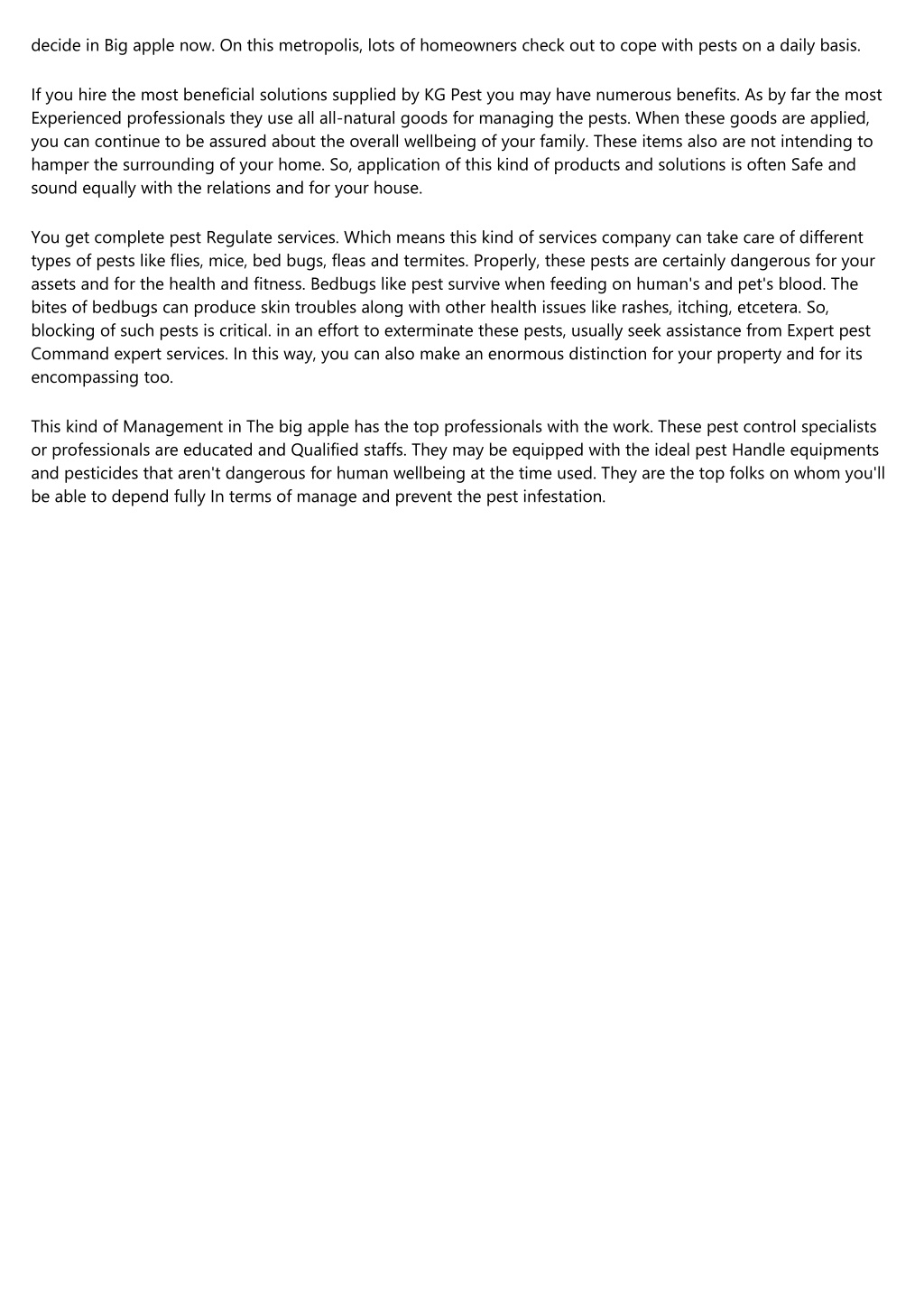 decide in Big apple now. On this metropolis, lots of homeowners check out to cope with pests on a daily basis.

If you hire the most beneficial solutions supplied by KG Pest you may have numerous benefits. As by far the most Experienced professionals they use all all-natural goods for managing the pests. When these goods are applied, you can continue to be assured about the overall wellbeing of your family. These items also are not intending to hamper the surrounding of your home. So, application of this kind of products and solutions is often Safe and sound equally with the relations and for your house.

You get complete pest Regulate services. Which means this kind of services company can take care of different types of pests like flies, mice, bed bugs, fleas and termites. Properly, these pests are certainly dangerous for your assets and for the health and fitness. Bedbugs like pest survive when feeding on human's and pet's blood. The bites of bedbugs can produce skin troubles along with other health issues like rashes, itching, etcetera. So, blocking of such pests is critical. in an effort to exterminate these pests, usually seek assistance from Expert pest Command expert services. In this way, you can also make an enormous distinction for your property and for its encompassing too.

This kind of Management in The big apple has the top professionals with the work. These pest control specialists or professionals are educated and Qualified staffs. They may be equipped with the ideal pest Handle equipments and pesticides that aren't dangerous for human wellbeing at the time used. They are the top folks on whom you'll be able to depend fully In terms of manage and prevent the pest infestation.